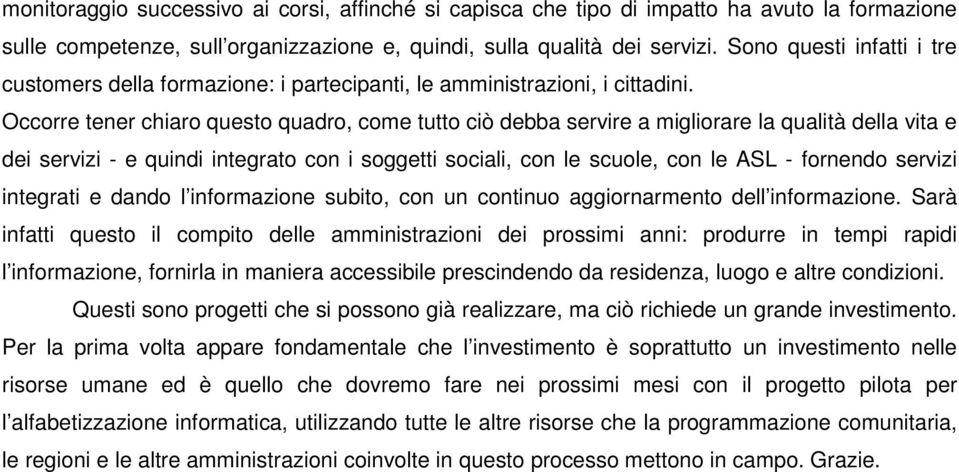 monitoraggio successivo ai corsi, affinché si capisca che tipo di impatto ha avuto la formazione sulle competenze, sull'organizzazione e, quindi, sulla qualità dei servizi. Sono questi infatti i tre customers della formazione: i partecipanti, le amministrazioni, i cittadini.

Occorre tener chiaro questo quadro, come tutto ciò debba servire a migliorare la qualità della vita e dei servizi - e quindi integrato con i soggetti sociali, con le scuole, con le ASL - fornendo servizi integrati e dando l'informazione subito, con un continuo aggiornarmento dell'informazione. Sarà infatti questo il compito delle amministrazioni dei prossimi anni: produrre in tempi rapidi l'informazione, fornirla in maniera accessibile prescindendo da residenza, luogo e altre condizioni.

Questi sono progetti che si possono già realizzare, ma ciò richiede un grande investimento. Per la prima volta appare fondamentale che l'investimento è soprattutto un investimento nelle risorse umane ed è quello che dovremo fare nei prossimi mesi con il progetto pilota per l'alfabetizzazione informatica, utilizzando tutte le altre risorse che la programmazione comunitaria, le regioni e le altre amministrazioni coinvolte in questo processo mettono in campo. Grazie.